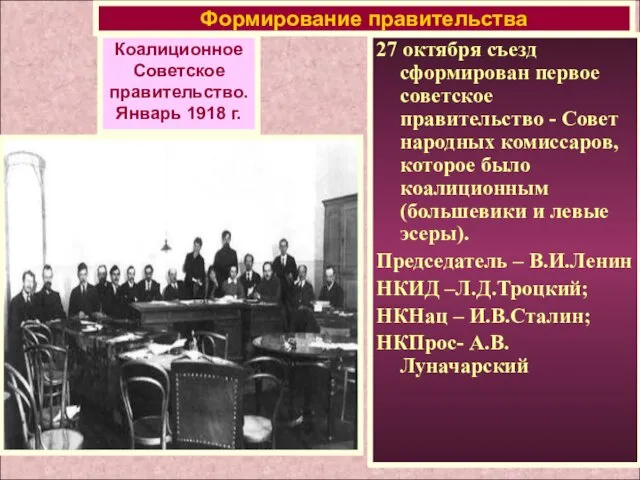 Формирование правительства

Коалиционное Советское правительство. Январь 1918 г.

27 октября съезд сформирован первое советское правительство - Совет народных комиссаров, которое было коалиционным (большевики и левые эсеры).

Председатель – В.И.Ленин

НКИД –Л.Д.Троцкий;

НКНац – И.В.Сталин;

НКПрос- А.В. Луначарский